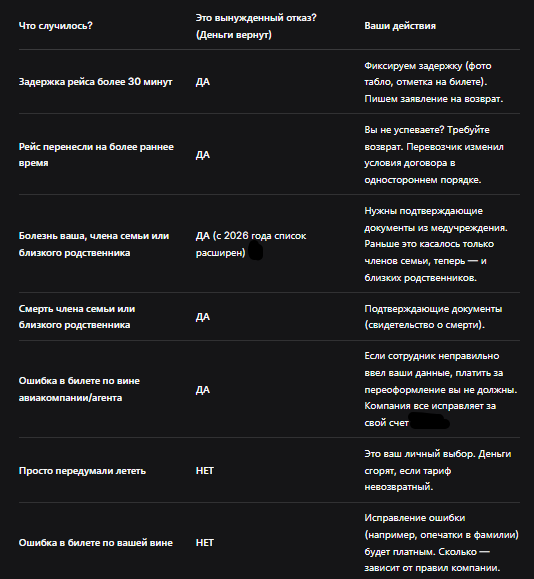 | Что случилось? | Это вынужденный отказ? (Деньги вернут) | Ваши действия |
|---|---|---|
| Задержка рейса более 30 минут | ДА | Фиксируем задержку (фото табло, отметка на билете). Пишем заявление на возврат. |
| Рейс перенесли на более раннее время | ДА | Вы не успеваете? Требуйте возврат. Перевозчик изменил условия договора в одностороннем порядке. |
| Болезнь ваша, члена семьи или близкого родственника | ДА (с 2026 года список расширен) | Нужны подтверждающие документы из медучреждения. Раньше это касалось только членов семьи, теперь — и близких родственников. |
| Смерть члена семьи или близкого родственника | ДА | Подтверждающие документы (свидетельство о смерти). |
| Ошибка в билете по вине авиакомпании/агента | ДА | Если сотрудник неправильно ввел ваши данные, платить за переоформление вы не должны. Компания все исправляет за свой счет |
| Просто передумали лететь | НЕТ | Это ваш личный выбор. Деньги сгорят, если тариф невозвратный. |
| Ошибка в билете по вашей вине | НЕТ | Исправление ошибки (например, опечатки в фамилии) будет платным. Сколько — зависит от правил компании. |